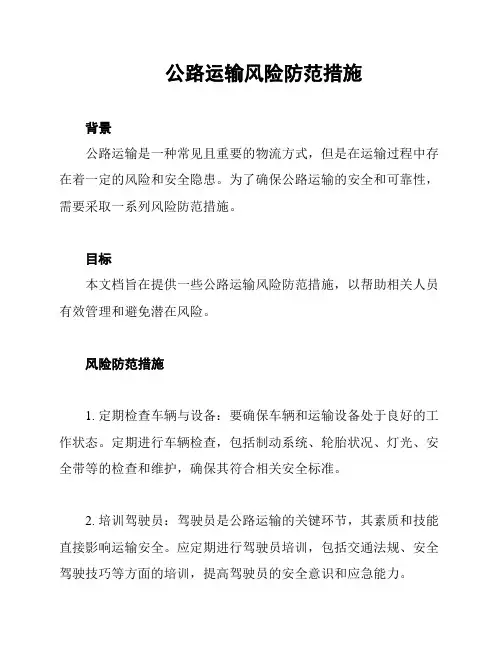 公路运输风险防范措施

背景

公路运输是一种常见且重要的物流方式，但是在运输过程中存在着一定的风险和安全隐患。为了确保公路运输的安全和可靠性，需要采取一系列风险防范措施。

目标

本文档旨在提供一些公路运输风险防范措施，以帮助相关人员有效管理和避免潜在风险。

风险防范措施

1. 定期检查车辆与设备：要确保车辆和运输设备处于良好的工作状态。定期进行车辆检查，包括制动系统、轮胎状况、灯光、安全带等的检查和维护，确保其符合相关安全标准。

2. 培训驾驶员：驾驶员是公路运输的关键环节，其素质和技能直接影响运输安全。应定期进行驾驶员培训，包括交通法规、安全驾驶技巧等方面的培训，提高驾驶员的安全意识和应急能力。